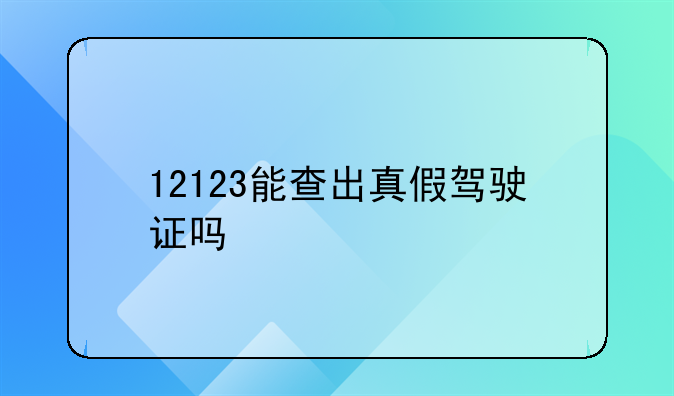 12123能查出真假驾驶证吗